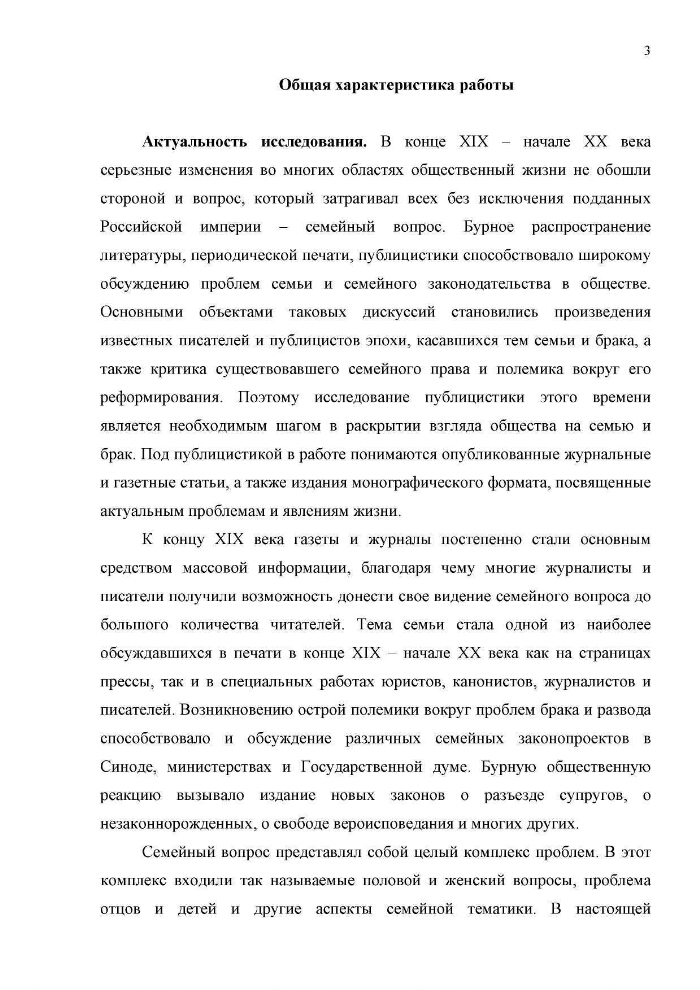 3

Общая характеристика работы

Актуальность исследования. В конце XIX – начале XX века серьезные изменения во многих областях общественный жизни не обошли стороной и вопрос, который затрагивал всех без исключения подданных Российской империи – семейный вопрос. Бурное распространение литературы, периодической печати, публицистики способствовало широкому обсуждению проблем семьи и семейного законодательства в обществе. Основными объектами таковых дискуссий становились произведения известных писателей и публицистов эпохи, касавшихся тем семьи и брака, а также критика существовавшего семейного права и полемика вокруг его реформирования. Поэтому исследование публицистики этого времени является необходимым шагом в раскрытии взгляда общества на семью и брак. Под публицистикой в работе понимаются опубликованные журнальные и газетные статьи, а также издания монографического формата, посвященные актуальным проблемам и явлениям жизни.

К концу XIX века газеты и журналы постепенно стали основным средством массовой информации, благодаря чему многие журналисты и писатели получили возможность донести свое видение семейного вопроса до большого количества читателей. Тема семьи стала одной из наиболее обсуждавшихся в печати в конце XIX – начале XX века как на страницах прессы, так и в специальных работах юристов, канонистов, журналистов и писателей. Возникновению острой полемики вокруг проблем брака и развода способствовало и обсуждение различных семейных законопроектов в Синоде, министерствах и Государственной думе. Бурную общественную реакцию вызывало издание новых законов о разъезде супругов, о незаконнорожденных, о свободе вероисповедания и многих других.

Семейный вопрос представлял собой целый комплекс проблем. В этот комплекс входили так называемые половой и женский вопросы, проблема отцов и детей и другие аспекты семейной тематики. В настоящей